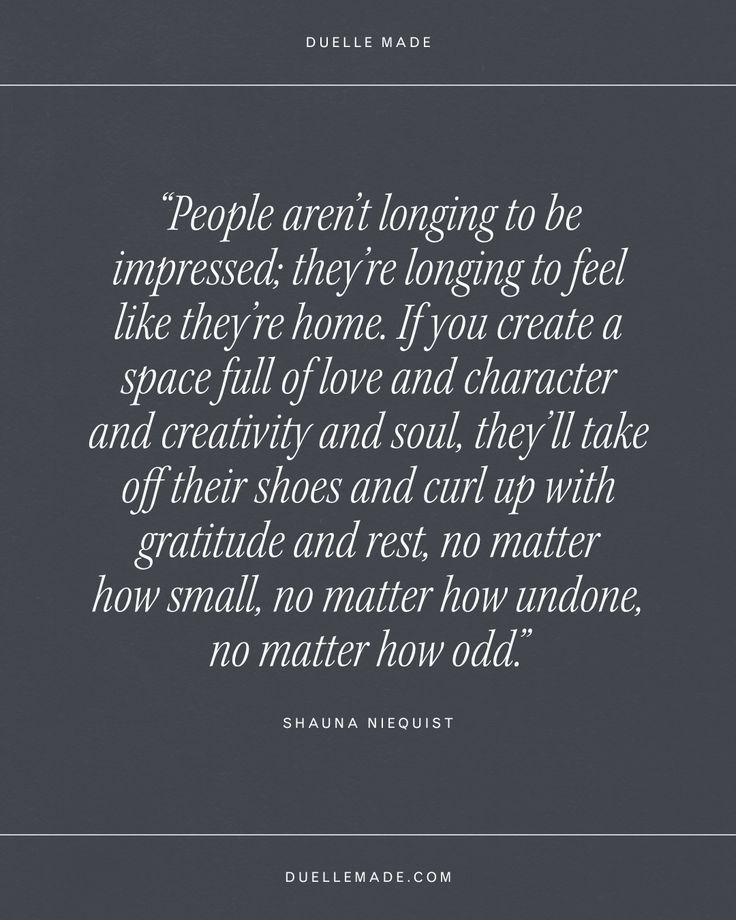 DUELLE MADE

“People aren’t longing to be impressed; they’re longing to feel like they’re home. If you create a space full of love and character and creativity and soul, they’ll take off their shoes and curl up with gratitude and rest, no matter how small, no matter how undone, no matter how odd.”

SHAUNA NIEQUIST

DUELLEMADE.COM